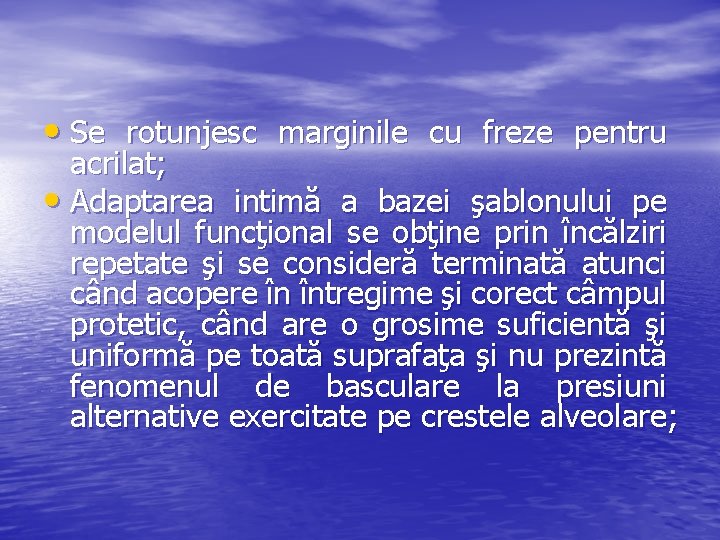 • Se rotunjesc marginile cu freze pentru acrilat;
• Adaptarea intimă a bazei şablonului pe modelul funcţional se obţine prin încălziri repetate şi se consideră terminată atunci când acopere în întregime şi corect câmpul protetic, când are o grosime suficientă şi uniformă pe toată suprafaţa şi nu prezintă fenomenul de basculare la presiuni alternative exercitate pe crestele alveolare;